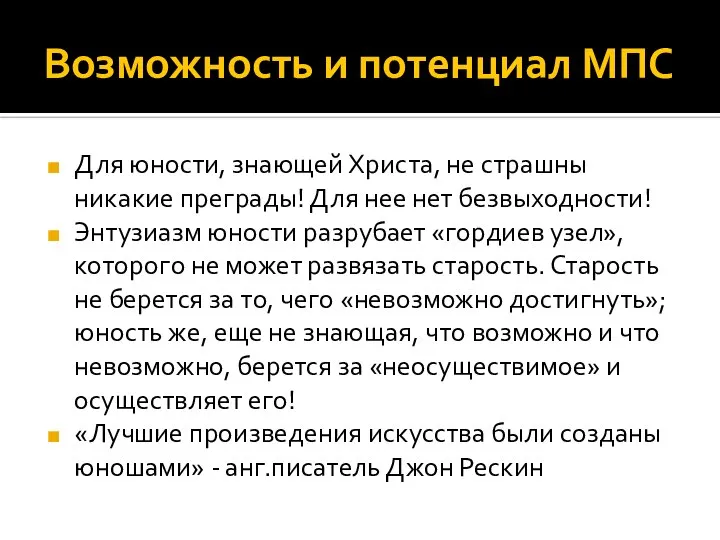 Возможность и потенциал МПС

Для юности, знающей Христа, не страшны никакие преграды! Для нее нет безвыходности!

Энтузиазм юности разрубает «гордиев узел», которого не может развязать старость. Старость не берется за то, чего «невозможно достигнуть»; юность же, еще не знающая, что возможно и что невозможно, берется за «неосуществимое» и осуществляет его!

«Лучшие произведения искусства были созданы юношами» - анг.писатель Джон Рескин